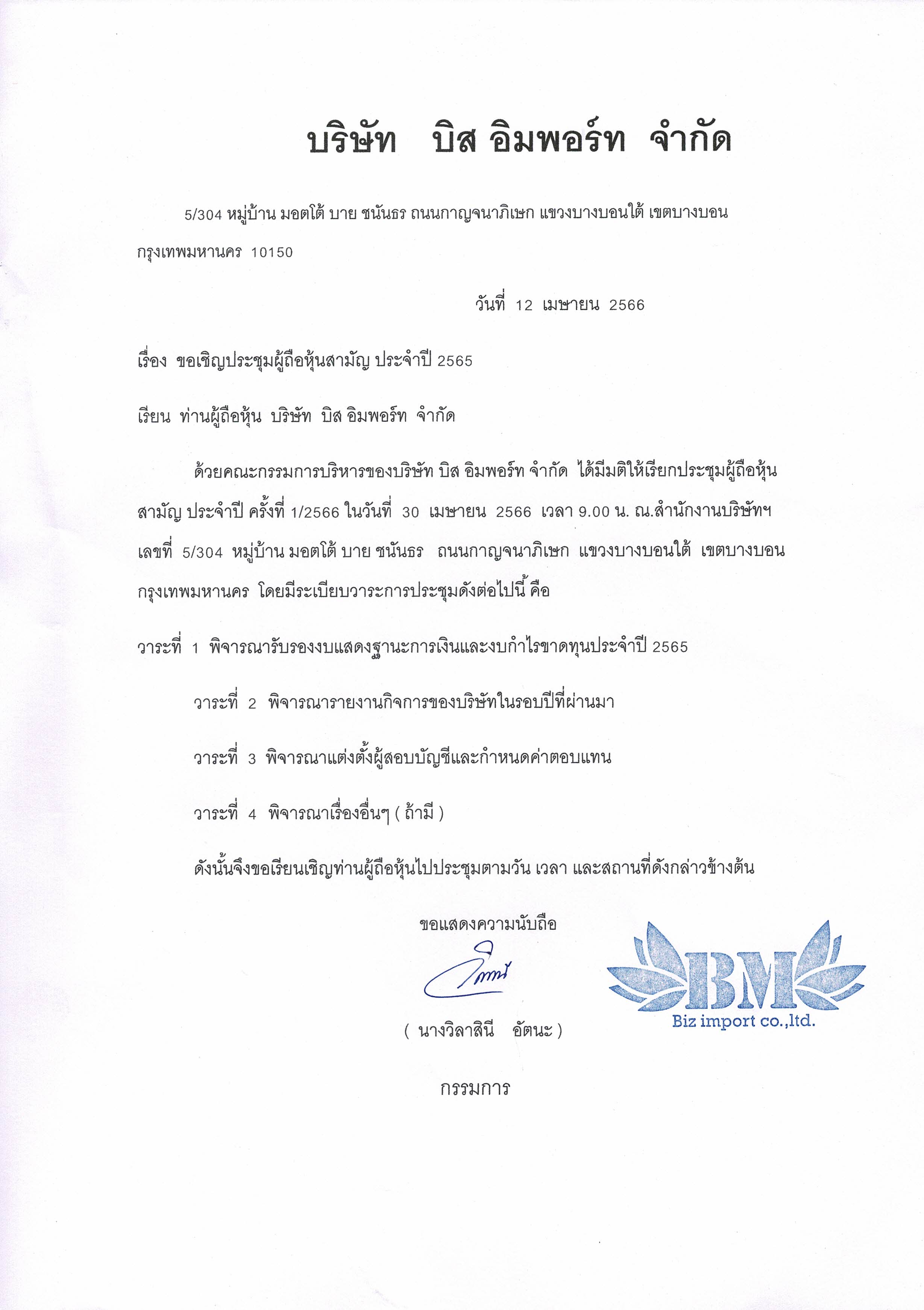 บริษัท บิส อิมพอร์ท จำกัด

5/304 หมู่บ้าน มอตโต้ บาย ชนันธร ถนนกาญจนาภิเษก แขวงบางบอนใต้ เขตบางบอน กรุงเทพมหานคร 10150

วันที่ 12 เมษายน 2566

เรื่อง ขอเชิญประชุมผู้ถือหุ้นสามัญ ประจำปี 2565

เรียน ท่านผู้ถือหุ้น บริษัท บิส อิมพอร์ท จำกัด

ด้วยคณะกรรมการบริหารของบริษัท บิส อิมพอร์ท จำกัด ได้มีมติให้เรียกประชุมผู้ถือหุ้นสามัญ ประจำปี ครั้งที่ 1/2566 ในวันที่ 30 เมษายน 2566 เวลา 9.00 น. ณ.สำนักงานบริษัทฯ เลขที่ 5/304 หมู่บ้าน มอตโต้ บาย ชนันธร ถนนกาญจนาภิเษก แขวงบางบอนใต้ เขตบางบอน กรุงเทพมหานคร โดยมีระเบียบวาระการประชุมดังต่อไปนี้ คือ

วาระที่ 1 พิจารณารับรองงบแสดงฐานะการเงินและงบกำไรขาดทุนประจำปี 2565

วาระที่ 2 พิจารณารายงานกิจการของบริษัทในรอบปีที่ผ่านมา

วาระที่ 3 พิจารณาแต่งตั้งผู้สอบบัญชีและกำหนดค่าตอบแทน

วาระที่ 4 พิจารณาเรื่องอื่นๆ ( ถ้ามี )

ดังนั้นจึงขอเรียนเชิญท่านผู้ถือหุ้นไปประชุมตามวัน เวลา และสถานที่ดังกล่าวข้างต้น

ขอแสดงความนับถือ

( นางวิลาสินี อัตนะ )

กรรมการ

BM
Biz import co.,ltd.